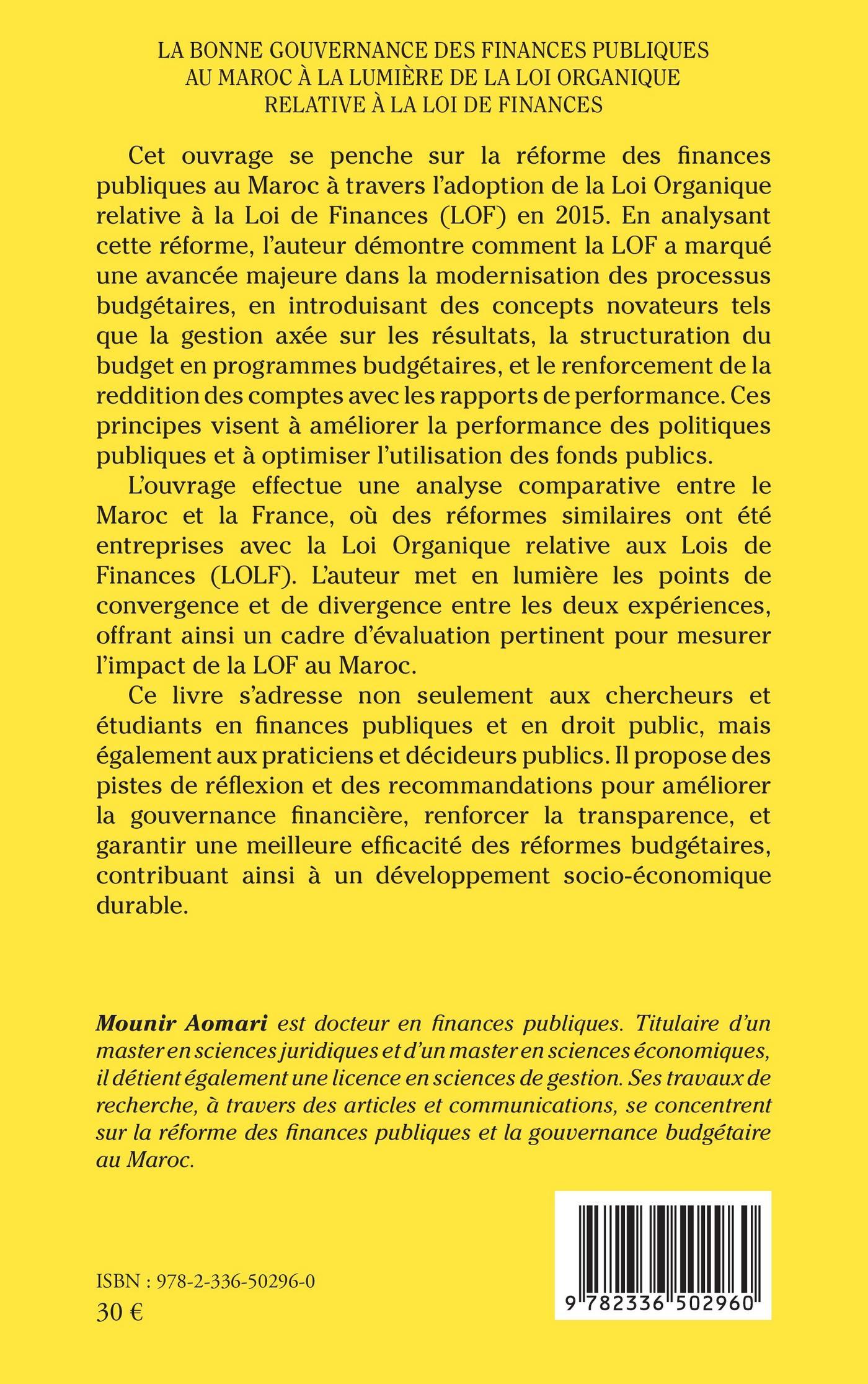 LA BONNE GOUVERNANCE DES FINANCES PUBLIQUES AU MAROC À LA LUMIÈRE DE LA LOI ORGANIQUE RELATIVE À LA LOI DE FINANCES

Cet ouvrage se penche sur la réforme des finances publiques au Maroc à travers l'adoption de la Loi Organique relative à la Loi de Finances (LOF) en 2015. En analysant cette réforme, l'auteur démontre comment la LOF a marqué une avancée majeure dans la modernisation des processus budgétaires, en introduisant des concepts novateurs tels que la gestion axée sur les résultats, la structuration du budget en programmes budgétaires, et le renforcement de la reddition des comptes avec les rapports de performance. Ces principes visent à améliorer la performance des politiques publiques et à optimiser l'utilisation des fonds publics.

L'ouvrage effectue une analyse comparative entre le Maroc et la France, où des réformes similaires ont été entreprises avec la Loi Organique relative aux Lois de Finances (LOLF). L'auteur met en lumière les points de convergence et de divergence entre les deux expériences, offrant ainsi un cadre d'évaluation pertinent pour mesurer l'impact de la LOF au Maroc.

Ce livre s'adresse non seulement aux chercheurs et étudiants en finances publiques et en droit public, mais également aux praticiens et décideurs publics. Il propose des pistes de réflexion et des recommandations pour améliorer la gouvernance financière, renforcer la transparence, et garantir une meilleure efficacité des réformes budgétaires, contribuant ainsi à un développement socio-économique durable.

Mounir Aomari est docteur en finances publiques. Titulaire d'un master en sciences juridiques et d'un master en sciences économiques, il détient également une licence en sciences de gestion. Ses travaux de recherche, à travers des articles et communications, se concentrent sur la réforme des finances publiques et la gouvernance budgétaire au Maroc.

ISBN : 978-2-336-50296-0
30 €

9 782336 502960